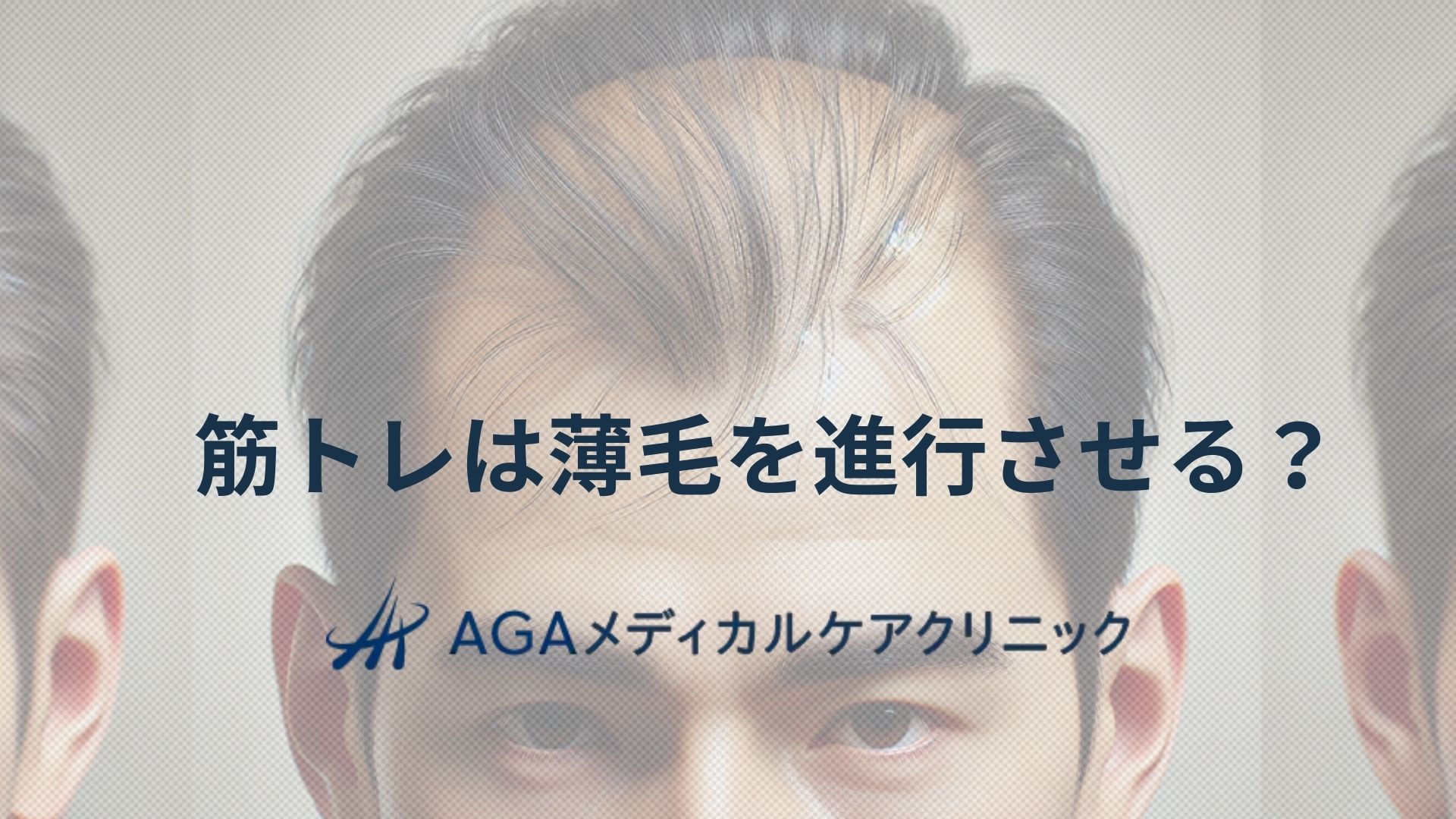 筋トレは薄毛を進行させる？

AGAメディカルケアクリニック